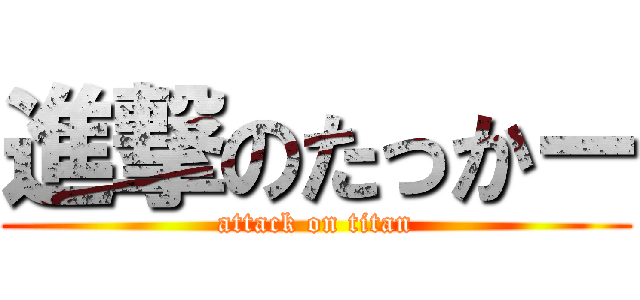 進撃のたっかー
attack on titan